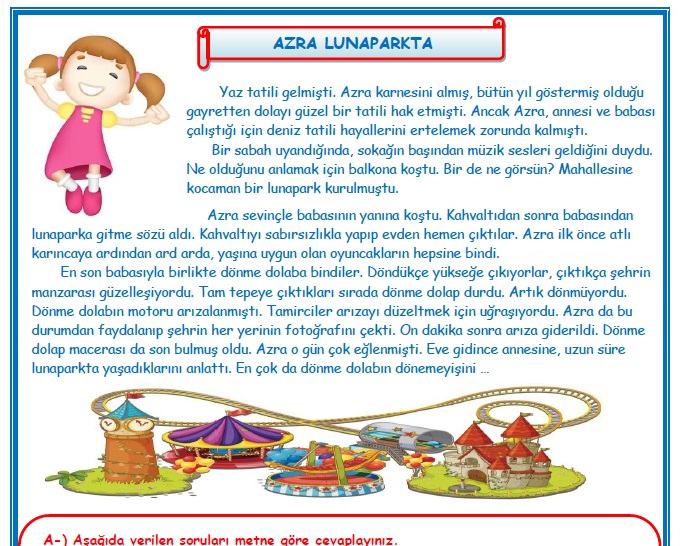 AZRA LUNAPARKTA

Yaz tatili gelmişti. Azra karnesini almış, bütün yıl göstermiş olduğu gayretten dolayı güzel bir tatili hak etmişti. Ancak Azra, annesi ve babası çalıştığı için deniz tatili hayallerini ertelemek zorunda kalmıştı.

Bir sabah uyandığında, sokağın başından müzik sesleri geldiğini duydu. Ne olduğunu anlamak için balkona koştu. Bir de ne görsün? Mahallesine kocaman bir lunapark kurulmuştu.

Azra sevinçle babasının yanına koştu. Kahvaltıdan sonra babasından lunaparka gitme sözü aldı. Kahvaltıyı sabırsızlıkla yapıp evden hemen çıktılar. Azra ilk önce atlı karıncaya ardından ard arda, yaşına uygun olan oyuncakların hepsine bindi.

En son babasıyla birlikte dönme dolaba bindiler. Döndükçe yükseğe çıkıyorlar, çıktıkça şehrin manzarası güzelleşiyordu. Tam tepeye çıktıkları sırada dönme dolap durdu. Artık dönmüyordu. Dönme dolabın motoru arızalanmıştı. Tamirciler arızayı düzeltmek için uğraşıyordu. Azra da bu durumdan faydalanıp şehrin her yerinin fotoğrafını çekti. On dakika sonra arıza giderildi. Dönme dolap macerası da son bulmuş oldu. Azra o gün çok eğlenmişti. Eve gidince annesine, uzun süre lunaparkta yaşadıklarını anlattı. En çok da dönme dolabın dönemeyişini ...

A-) Aşağıda verilen soruları metne göre cevaplayınız.